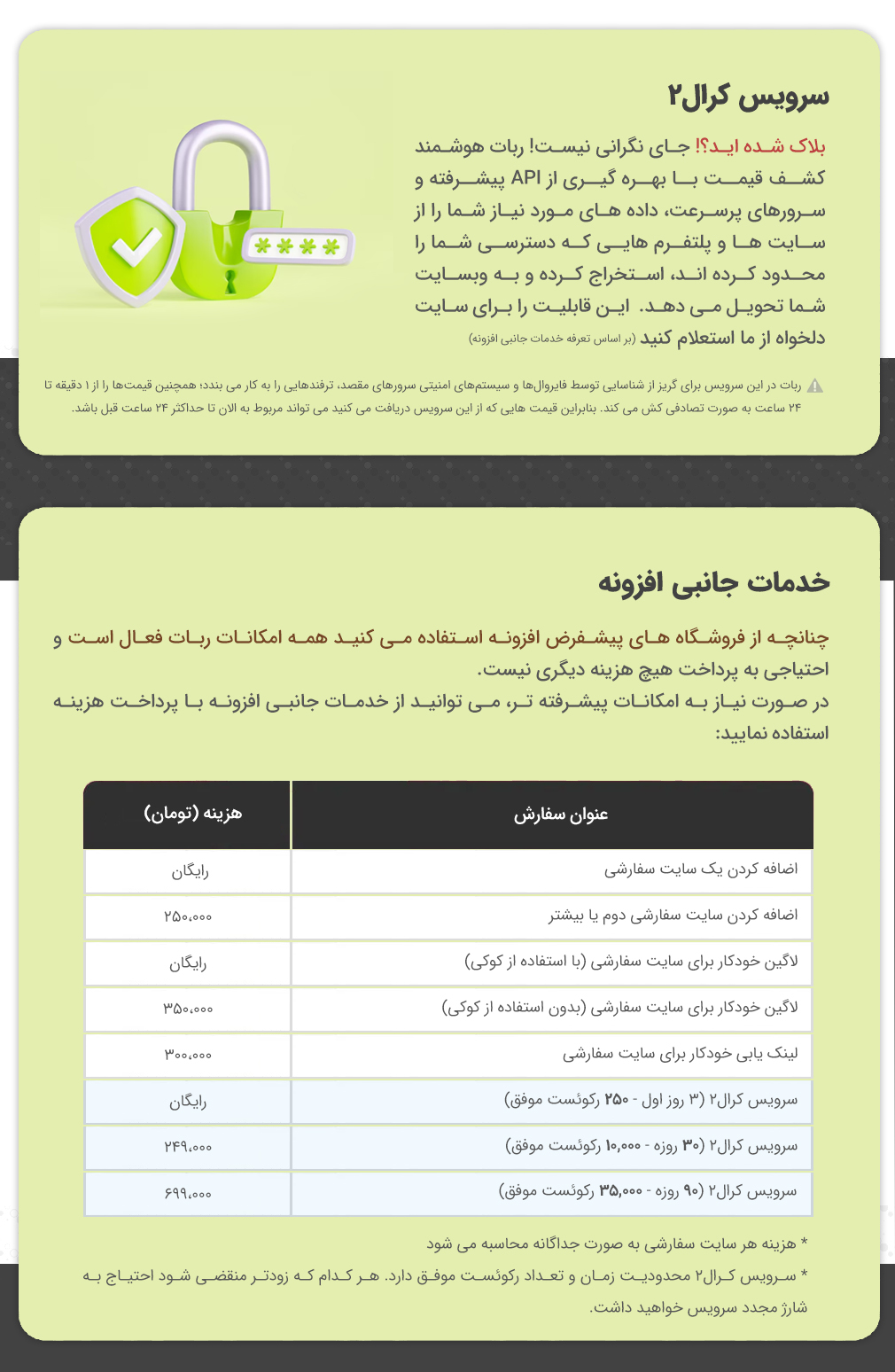 سرویس کرال۲

بلاک شده اید؟! جای نگرانی نیست! ربات هوشمند کشف قیمت با بهره گیری از API پیشرفته و سرورهای پرسرعت، داده های مورد نیاز شما را از سایت ها و پلتفرم هایی که دسترسی شما را محدود کرده اند، استخراج کرده و به وبسایت شما تحویل می دهد. این قابلیت را برای سایت دلخواه از ما استعلام کنید (بر اساس تعرفه خدمات جانبی افزونه)

ربات در این سرویس برای گریز از شناسایی توسط فایروال‌ها و سیستم‌های امنیتی سرورهای مقصد، ترفندهایی را به کار می بندد؛ همچنین قیمت‌ها را از ۱ دقیقه تا ۲۴ ساعت به صورت تصادفی کش می کند. بنابراین قیمت هایی که از این سرویس دریافت می کنید می تواند مربوط به الان تا حداکثر ۲۴ ساعت قبل باشد.

خدمات جانبی افزونه

چنانچه از فروشگاه های پیشفرض افزونه استفاده می کنید همه امکانات ربات فعال است و احتیاجی به پرداخت هیچ هزینه دیگری نیست.
در صورت نیاز به امکانات پیشرفته تر، می توانید از خدمات جانبی افزونه با پرداخت هزینه استفاده نمایید:

| عنوان سفارش | هزینه (تومان) |
|---|---|
| اضافه کردن یک سایت سفارشی | رایگان |
| اضافه کردن سایت سفارشی دوم یا بیشتر | ۲۵۰,۰۰۰ |
| لاگین خودکار برای سایت سفارشی (با استفاده از کوکی) | رایگان |
| لاگین خودکار برای سایت سفارشی (بدون استفاده از کوکی) | ۳۵۰,۰۰۰ |
| لینک یابی خودکار برای سایت سفارشی | ۳۰۰,۰۰۰ |
| سرویس کرال۲ (۳ روز اول - ۲۵۰ رکوئست موفق) | رایگان |
| سرویس کرال۲ (۳۰ روزه - ۱۰,۰۰۰ رکوئست موفق) | ۲۴۹,۰۰۰ |
| سرویس کرال۲ (۹۰ روزه - ۳۵,۰۰۰ رکوئست موفق) | ۶۹۹,۰۰۰ |

* هزینه هر سایت سفارشی به صورت جداگانه محاسبه می شود
* سرویس کرال۲ محدودیت زمان و تعداد رکوئست موفق دارد. هر کدام که زودتر منقضی شود احتیاج به شارژ مجدد سرویس خواهید داشت.